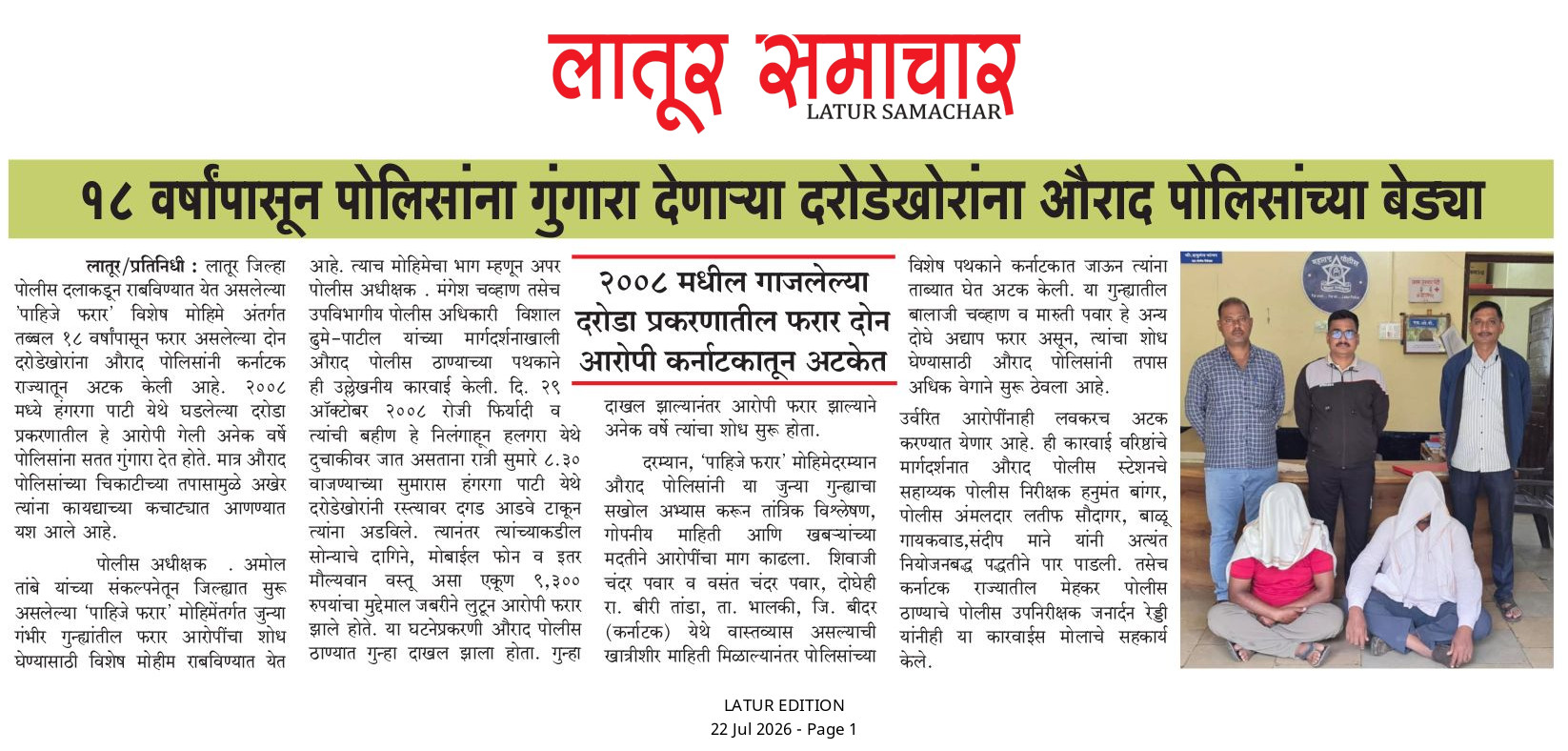 लातूर समाचार
LATUR SAMACHAR

१८ वर्षांपासून पोलिसांना गुंगारा देणाऱ्या दरोडेखोरांना औराद पोलिसांच्या बेड्या

लातूर/प्रतिनिधी : लातूर जिल्हा पोलीस दलाकडून राबविण्यात येत असलेल्या 'पाहिजे फरार' विशेष मोहिमे अंतर्गत तब्बल १८ वर्षांपासून फरार असलेल्या दोन दरोडेखोरांना औराद पोलिसांनी कर्नाटक राज्यातून अटक केली आहे. २००८ मध्ये हंगरगा पाटी येथे घडलेल्या दरोडा प्रकरणातील हे आरोपी गेली अनेक वर्षे पोलिसांना सतत गुंगारा देत होते. मात्र औराद पोलिसांच्या चिकाटीच्या तपासामुळे अखेर त्यांना कायद्याच्या कचाट्यात आणण्यात यश आले आहे.

पोलीस अधीक्षक . अमोल तांबे यांच्या संकल्पनेतून जिल्ह्यात सुरू असलेल्या 'पाहिजे फरार' मोहिमेंतर्गत जुन्या गंभीर गुन्ह्यांतील फरार आरोपींचा शोध घेण्यासाठी विशेष मोहीम राबविण्यात येत आहे. त्याच मोहिमेचा भाग म्हणून अपर पोलीस अधीक्षक . मंगेश चव्हाण तसेच उपविभागीय पोलीस अधिकारी विशाल ढुमे-पाटील यांच्या मार्गदर्शनाखाली औराद पोलीस ठाण्याच्या पथकाने ही उल्लेखनीय कारवाई केली. दि. २९ ऑक्टोबर २००८ रोजी फिर्यादी व त्यांची बहीण हे निलंगाहून हलगरा येथे दुचाकीवर जात असताना रात्री सुमारे ८.३० वाजण्याच्या सुमारास हंगरगा पाटी येथे दरोडेखोरांनी रस्त्यावर दगड आडवे टाकून त्यांना अडविले. त्यानंतर त्यांच्याकडील सोन्याचे दागिने, मोबाईल फोन व इतर मौल्यवान वस्तू असा एकूण ९,३०० रुपयांचा मुद्देमाल जबरीने लुटून आरोपी फरार झाले होते. या घटनेप्रकरणी औराद पोलीस ठाण्यात गुन्हा दाखल झाला होता. गुन्हा

२००८ मधील गाजलेल्या दरोडा प्रकरणातील फरार दोन आरोपी कर्नाटकातून अटकेत

दाखल झाल्यानंतर आरोपी फरार झाल्याने अनेक वर्षे त्यांचा शोध सुरू होता.

दरम्यान, 'पाहिजे फरार' मोहिमेदरम्यान औराद पोलिसांनी या जुन्या गुन्ह्याचा सखोल अभ्यास करून तांत्रिक विश्लेषण, गोपनीय माहिती आणि खबऱ्यांच्या मदतीने आरोपींचा माग काढला. शिवाजी चंदर पवार व वसंत चंदर पवार, दोघेही रा. बीरी तांडा, ता. भालकी, जि. बीदर (कर्नाटक) येथे वास्तव्यास असल्याची खात्रीशीर माहिती मिळाल्यानंतर पोलिसांच्या विशेष पथकाने कर्नाटकात जाऊन त्यांना ताब्यात घेत अटक केली. या गुन्ह्यातील बालाजी चव्हाण व मारुती पवार हे अन्य दोघे अद्याप फरार असून, त्यांचा शोध घेण्यासाठी औराद पोलिसांनी तपास अधिक वेगाने सुरू ठेवला आहे.

उर्वरित आरोपींनाही लवकरच अटक करण्यात येणार आहे. ही कारवाई वरिष्ठांचे मार्गदर्शनात औराद पोलीस स्टेशनचे सहाय्यक पोलीस निरीक्षक हनुमंत बांगर, पोलीस अंमलदार लतीफ सौदागर, बाळू गायकवाड,संदीप माने यांनी अत्यंत नियोजनबद्ध पद्धतीने पार पाडली. तसेच कर्नाटक राज्यातील मेहकर पोलीस ठाण्याचे पोलीस उपनिरीक्षक जनार्दन रेड्डी यांनीही या कारवाईस मोलाचे सहकार्य केले.

LATUR EDITION
22 Jul 2026 - Page 1